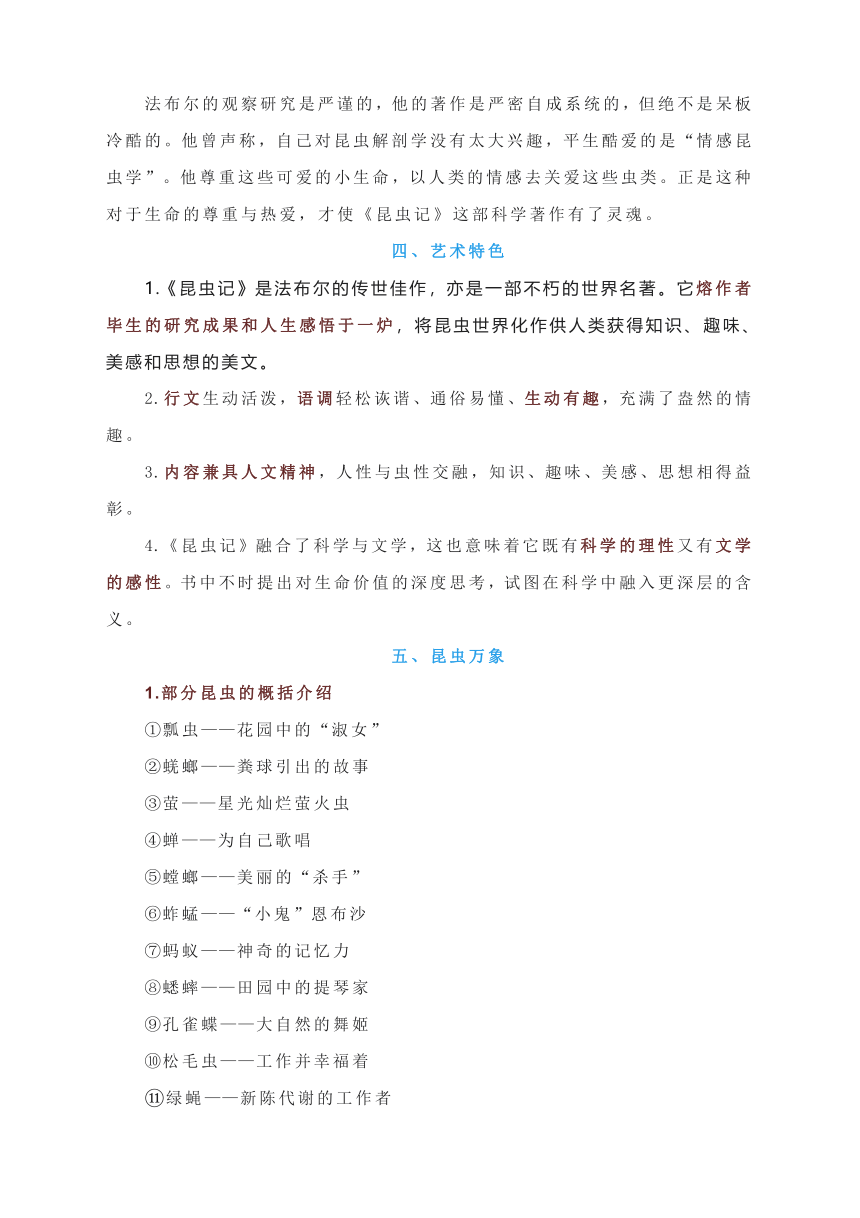 法布尔的观察研究是严谨的，他的著作是严密自成系统的，但绝不是呆板冷酷的。他曾声称，自己对昆虫解剖学没有太大兴趣，平生酷爱的是“情感昆虫学”。他尊重这些可爱的小生命，以人类的情感去关爱这些虫类。正是这种对于生命的尊重与热爱，才使《昆虫记》这部科学著作有了灵魂。

四、艺术特色

1.《昆虫记》是法布尔的传世佳作，亦是一部不朽的世界名著。它熔作者毕生的研究成果和人生感悟于一炉，将昆虫世界化作供人类获得知识、趣味、美感和思想的美文。

2.行文生动活泼，语调轻松诙谐、通俗易懂、生动有趣，充满了盎然的情趣。

3.内容兼具人文精神，人性与虫性交融，知识、趣味、美感、思想相得益彰。

4.《昆虫记》融合了科学与文学，这也意味着它既有科学的理性又有文学的感性。书中不时提出对生命价值的深度思考，试图在科学中融入更深层的含义。

五、昆虫万象

1.部分昆虫的概括介绍

①瓢虫——花园中的“淑女”

②蜣螂——粪球引出的故事

③萤——星光灿烂萤火虫

④蝉——为自己歌唱

⑤螳螂——美丽的“杀手”

⑥蚱蜢——“小鬼”恩布沙

⑦蚂蚁——神奇的记忆力

⑧蟋蟀——田园中的提琴家

⑨孔雀蝶——大自然的舞姬

⑩松毛虫——工作并幸福着

⑪绿蝇——新陈代谢的工作者